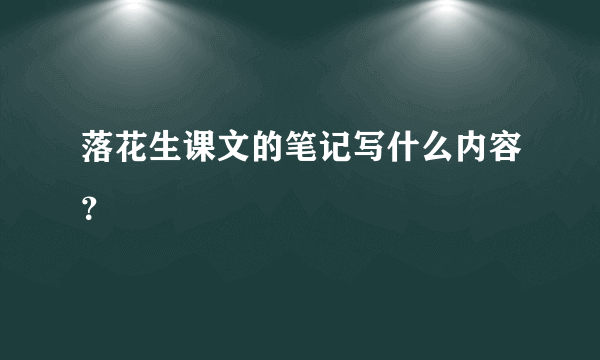 落花生课文的笔记写什么内容？